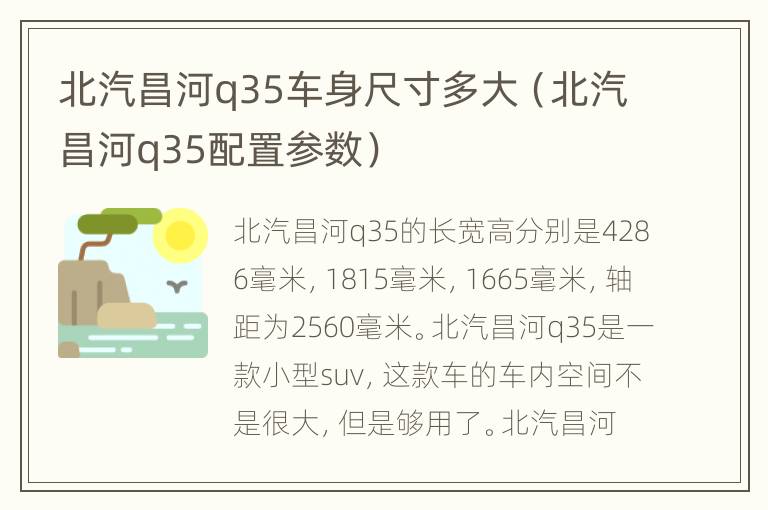 北汽昌河q35车身尺寸多大（北汽昌河q35配置参数）

北汽昌河q35的长宽高分别是4286毫米，1815毫米，1665毫米，轴距为2560毫米。北汽昌河q35是一款小型suv，这款车的车内空间不是很大，但是够用了。北汽昌河